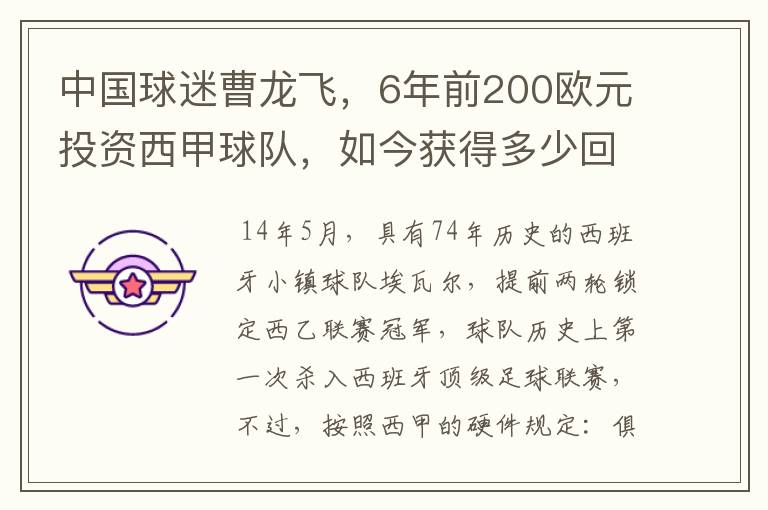 中国球迷曹龙飞，6年前200欧元投资西甲球队，如今获得多少回

14年5月，具有74年历史的西班牙小镇球队埃瓦尔，提前两轮锁定西乙联赛冠军，球队历史上第一次杀入西班牙顶级足球联赛，不过，按照西甲的硬件规定：俱